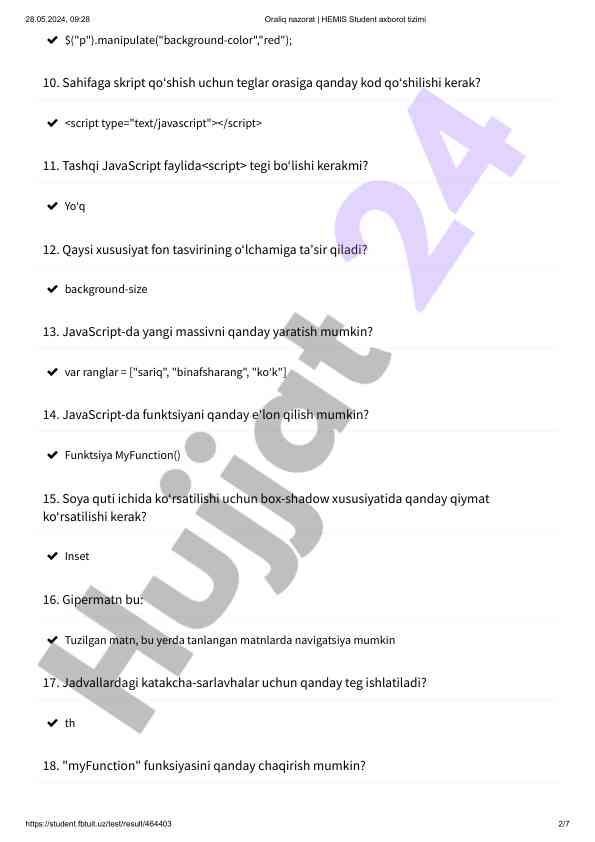 28.05.2024, 09:28 Oraliq nazorat | HEMIS Student axborot tizimi

✔ $("p").manipulate("background-color","red");

10. Sahifaga skript qo'shish uchun teglar orasiga qanday kod qo'shilishi kerak?

✔ <script type="text/javascript"></script>

11. Tashqi JavaScript faylida<script> tegi bo'lishi kerakmi?

✔ Yo'q

12. Qaysi xususiyat fon tasvirining o'lchamiga ta'sir qiladi?

✔ background-size

13. JavaScript-da yangi massivni qanday yaratish mumkin?

✔ var ranglar = ["sariq", "binafsharang", "ko'k"]

14. JavaScript-da funktsiyani qanday e'lon qilish mumkin?

✔ Funktsiya MyFunction()

15. Soya quti ichida ko'rsatilishi uchun box-shadow xususiyatida qanday qiymat ko'rsatilishi kerak?

✔ Inset

16. Gipermatn bu:

✔ Tuzilgan matn, bu yerda tanlangan matnlarda navigatsiya mumkin

17. Jadvallardagi katakcha-sarlavhalar uchun qanday teg ishlatiladi?

✔ th

18. "myFunction" funksiyasini qanday chaqirish mumkin?

Hujjat 24

https://student.fbtuit.uz/test/result/464403 2/7